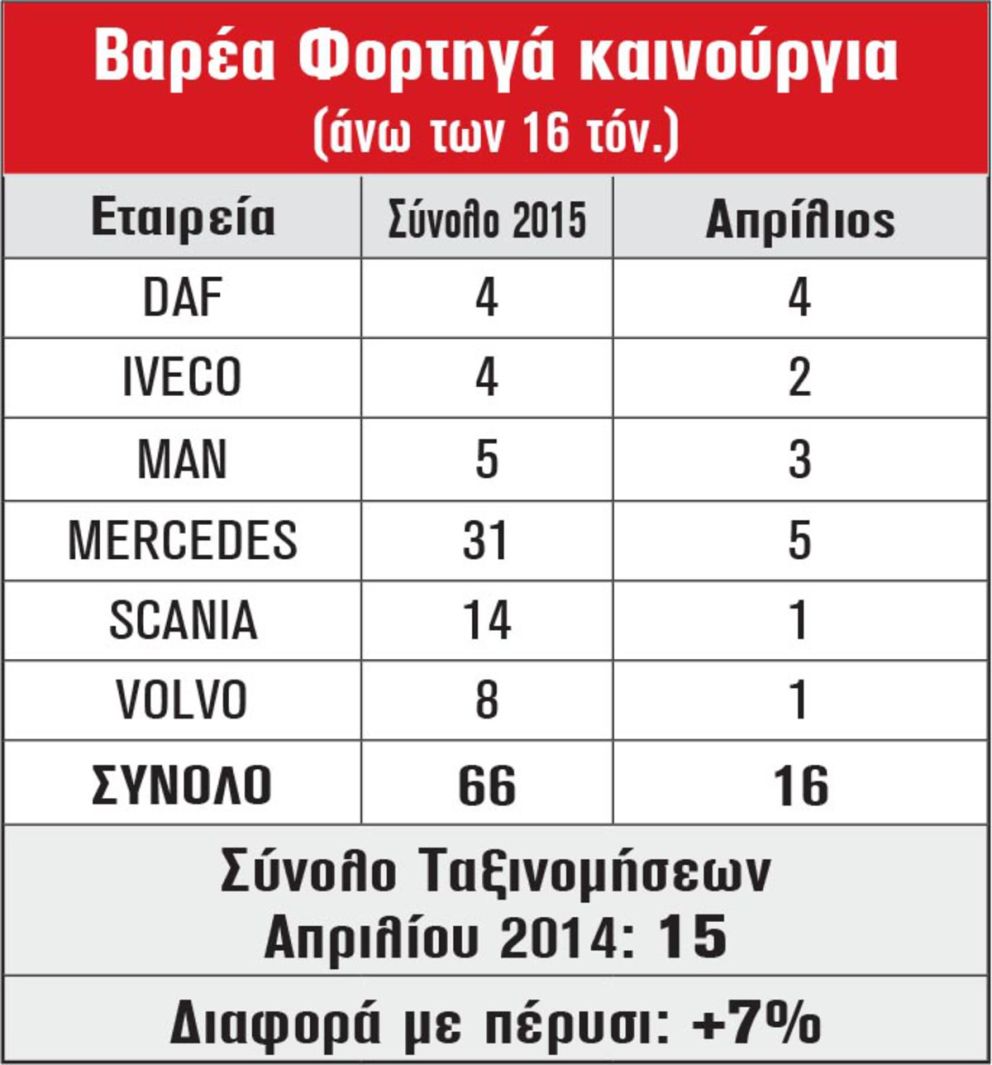 Βαρέα Φορτηγά καινούργια
(άνω των 16 τόν.)

| Εταιρεία | Σύνολο 2015 | Απρίλιος |
|---|---|---|
| DAF | 4 | 4 |
| IVECO | 4 | 2 |
| MAN | 5 | 3 |
| MERCEDES | 31 | 5 |
| SCANIA | 14 | 1 |
| VOLVO | 8 | 1 |
| ΣΥΝΟΛΟ | 66 | 16 |

Σύνολο Ταξινομήσεων
Απριλίου 2014: 15

Διαφορά με πέρυσι: +7%